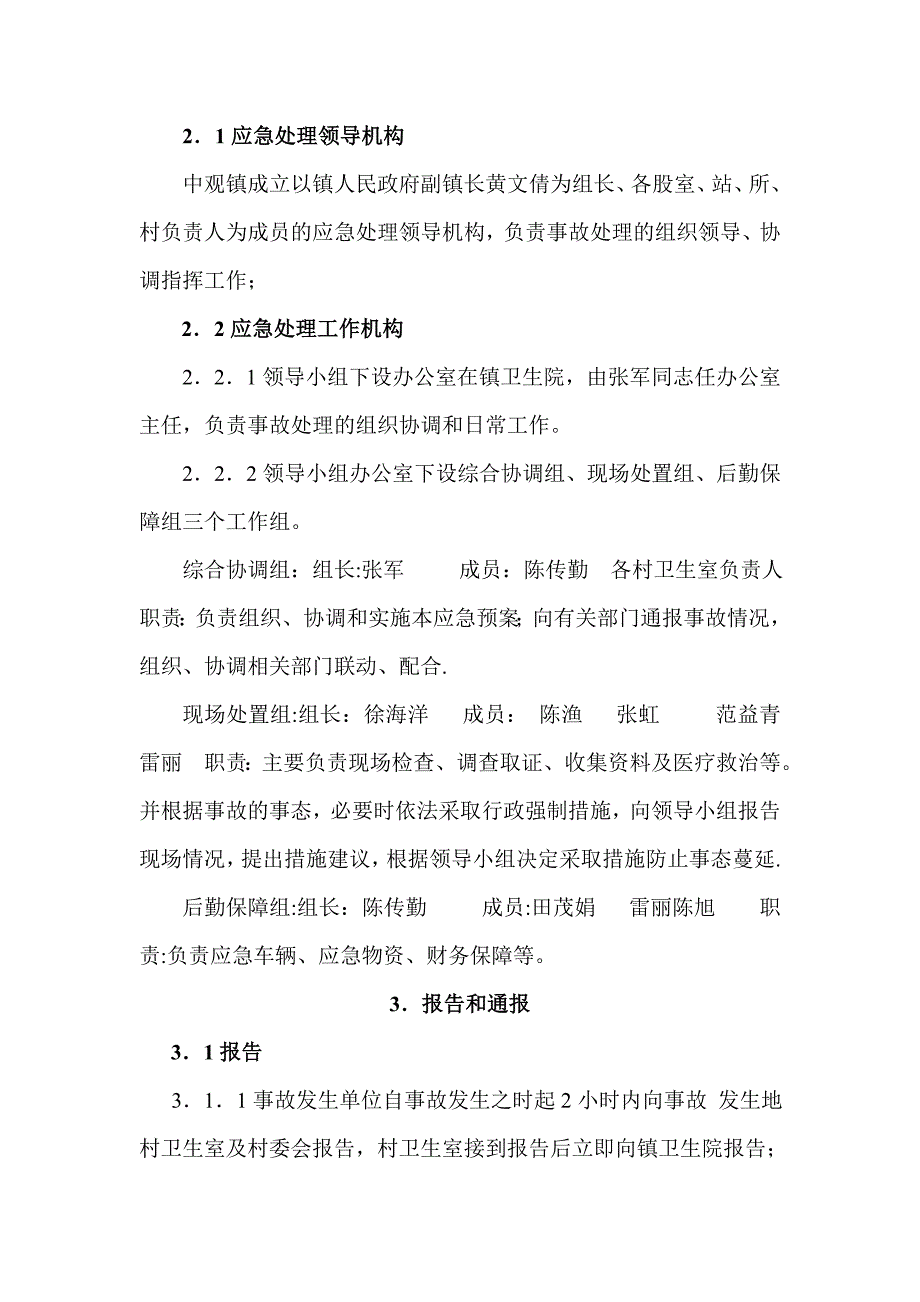 2．1 应急处理领导机构

中观镇成立以镇人民政府副镇长黄文倩为组长、各股室、站、所、村负责人为成员的应急处理领导机构，负责事故处理的组织领导、协调指挥工作；

2．2 应急处理工作机构

2．2．1 领导小组下设办公室在镇卫生院，由张军同志任办公室主任，负责事故处理的组织协调和日常工作。

2．2．2 领导小组办公室下设综合协调组、现场处置组、后勤保障组三个工作组。

综合协调组：组长:张军　　成员：陈传勤　各村卫生室负责人　职责：负责组织、协调和实施本应急预案;向有关部门通报事故情况，组织、协调相关部门联动、配合.

现场处置组:组长：徐海洋　　成员：　陈渔　　张虹　　　范益青　雷丽　职责：主要负责现场检查、调查取证、收集资料及医疗救治等。并根据事故的事态，必要时依法采取行政强制措施，向领导小组报告现场情况，提出措施建议，根据领导小组决定采取措施防止事态蔓延.

后勤保障组:组长：陈传勤　　　成员:田茂娟　　雷丽陈旭　　职责:负责应急车辆、应急物资、财务保障等。

3．报告和通报

3．1 报告

3．1．1 事故发生单位自事故发生之时起 2 小时内向事故 发生地村卫生室及村委会报告，村卫生室接到报告后立即向镇卫生院报告；